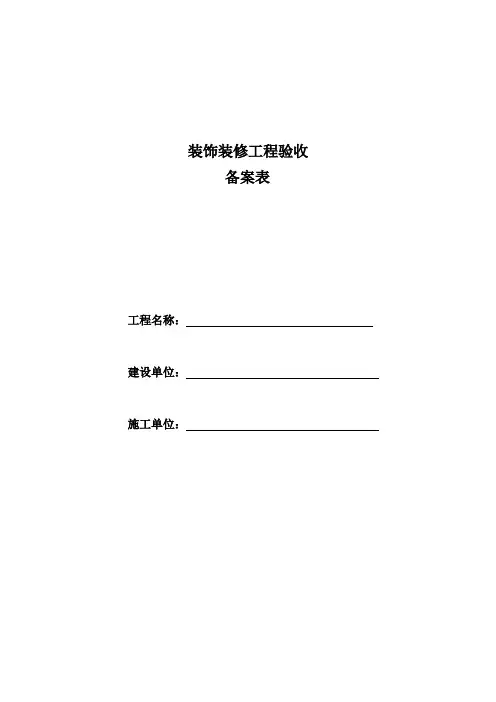 装饰装修工程验收
备案表

工程名称：

建设单位：

施工单位：